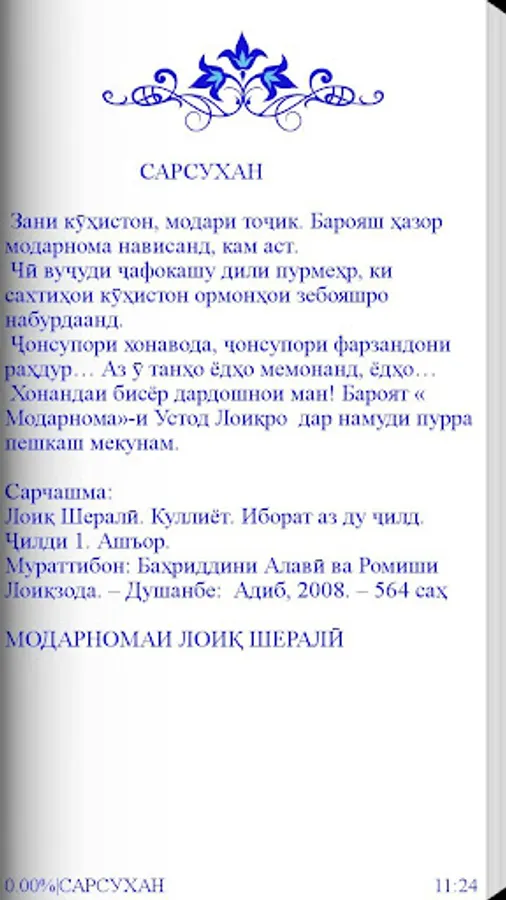 САРСУХАН

Зани кӯҳистон, модари тоҷик. Барояш ҳазор модарнома нависанд, кам аст.
Чӣ вуҷуди ҷафокашу дили пурмеҳр, ки сахтиҳои кӯҳистон ормонҳои зебояшро набурдаанд.
Ҷонсупори хонавода, ҷонсупори фарзандони раҳдур… Аз ӯ танҳо ёдҳо мемонанд, ёдҳо…
Хонандаи бисёр дардошнои ман! Бароят « Модарнома»-и Устод Лоиқро дар намуди пурра пешкаш мекунам.

Сарчашма:
Лоиқ Шералӣ. Куллиёт. Иборат аз ду ҷилд. Ҷилди 1. Ашъор.
Мураттибон: Баҳриддини Алавӣ ва Ромиши Лоиқзода. – Душанбе: Адиб, 2008. – 564 саҳ

МОДАРНОМАИ ЛОИҚ ШЕРАЛӢ

0.00%|САРСУХАН 11:24